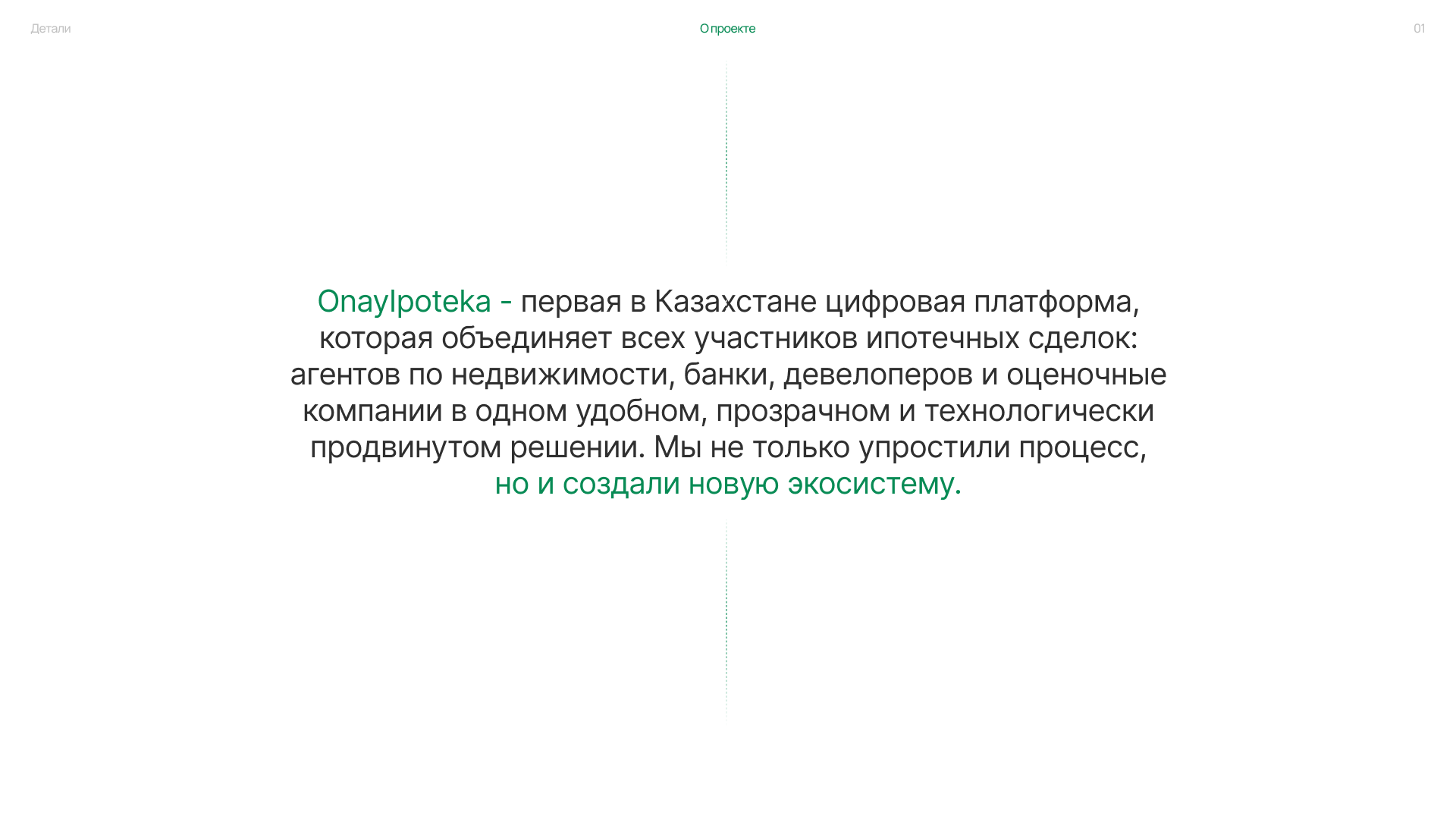 Детали

О проекте

01

OnayIpoteka - первая в Казахстане цифровая платформа, которая объединяет всех участников ипотечных сделок: агентов по недвижимости, банки, девелоперов и оценочные компании в одном удобном, прозрачном и технологически продвинутом решении. Мы не только упростили процесс, но и создали новую экосистему.